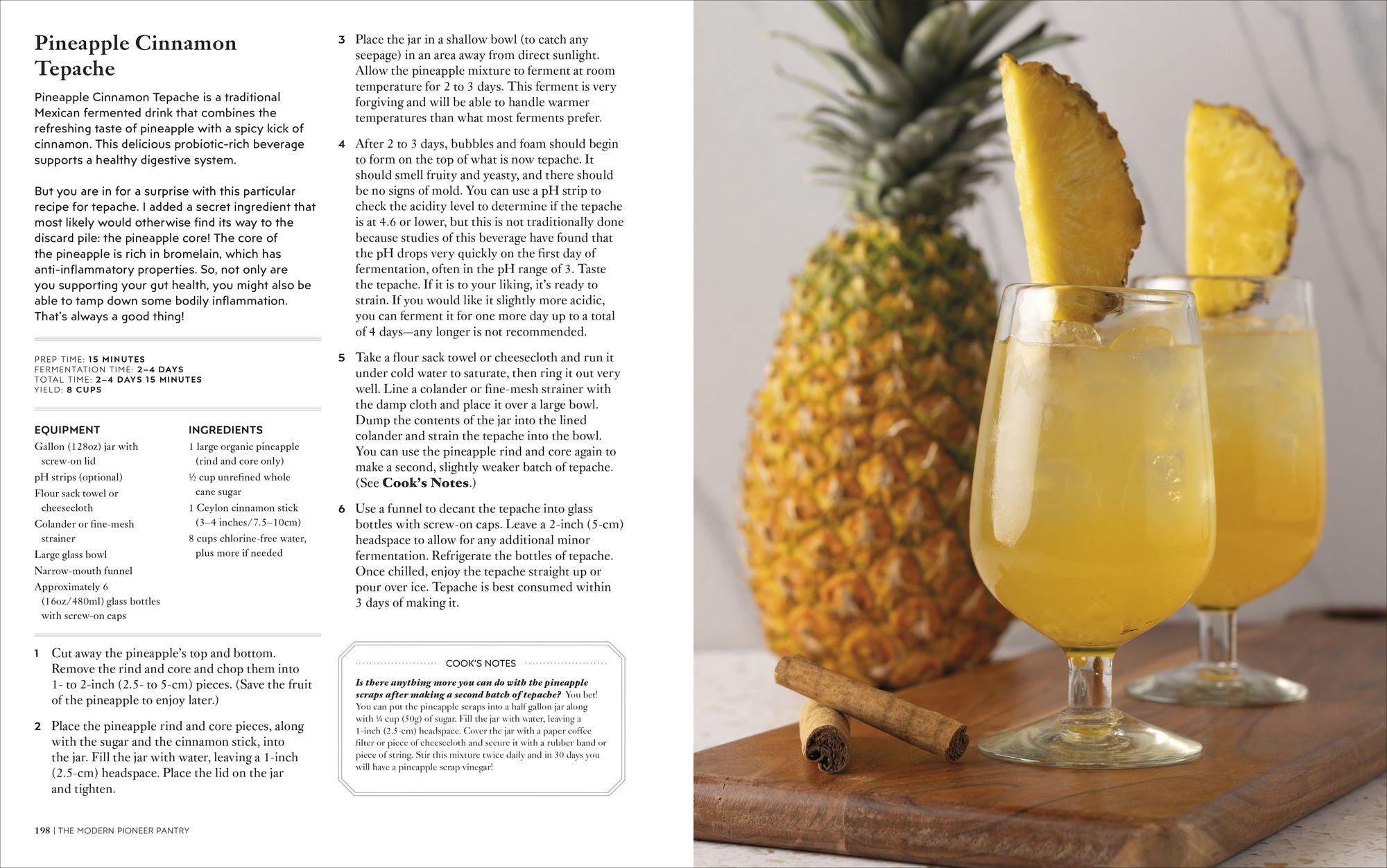 Pineapple Cinnamon Tepache

Pineapple Cinnamon Tepache is a traditional Mexican fermented drink that combines the refreshing taste of pineapple with a spicy kick of cinnamon. This delicious probiotic-rich beverage supports a healthy digestive system.

But you are in for a surprise with this particular recipe for tepache. I added a secret ingredient that most likely would otherwise find its way to the discard pile: the pineapple core! The core of the pineapple is rich in bromelain, which has anti-inflammatory properties. So, not only are you supporting your gut health, you might also be able to tamp down some bodily inflammation. That's always a good thing!

PREP TIME: 15 MINUTES
FERMENTATION TIME: 2–4 DAYS
TOTAL TIME: 2–4 DAYS 15 MINUTES
YIELD: 8 CUPS

EQUIPMENT
Gallon (128oz) jar with screw-on lid
pH strips (optional)
Flour sack towel or cheesecloth
Colander or fine-mesh strainer
Large glass bowl
Narrow-mouth funnel
Approximately 6 (16oz/480ml) glass bottles with screw-on caps

INGREDIENTS
1 large organic pineapple (rind and core only)
½ cup unrefined whole cane sugar
1 Ceylon cinnamon stick (3–4 inches/7.5–10cm)
8 cups chlorine-free water, plus more if needed

1 Cut away the pineapple's top and bottom. Remove the rind and core and chop them into 1- to 2-inch (2.5- to 5-cm) pieces. (Save the fruit of the pineapple to enjoy later.)

2 Place the pineapple rind and core pieces, along with the sugar and the cinnamon stick, into the jar. Fill the jar with water, leaving a 1-inch (2.5-cm) headspace. Place the lid on the jar and tighten.

3 Place the jar in a shallow bowl (to catch any seepage) in an area away from direct sunlight. Allow the pineapple mixture to ferment at room temperature for 2 to 3 days. This ferment is very forgiving and will be able to handle warmer temperatures than what most ferments prefer.

4 After 2 to 3 days, bubbles and foam should begin to form on the top of what is now tepache. It should smell fruity and yeasty, and there should be no signs of mold. You can use a pH strip to check the acidity level to determine if the tepache is at 4.6 or lower, but this is not traditionally done because studies of this beverage have found that the pH drops very quickly on the first day of fermentation, often in the pH range of 3. Taste the tepache. If it is to your liking, it's ready to strain. If you would like it slightly more acidic, you can ferment it for one more day up to a total of 4 days—any longer is not recommended.

5 Take a flour sack towel or cheesecloth and run it under cold water to saturate, then ring it out very well. Line a colander or fine-mesh strainer with the damp cloth and place it over a large bowl. Dump the contents of the jar into the lined colander and strain the tepache into the bowl. You can use the pineapple rind and core again to make a second, slightly weaker batch of tepache. (See Cook's Notes.)

6 Use a funnel to decant the tepache into glass bottles with screw-on caps. Leave a 2-inch (5-cm) headspace to allow for any additional minor fermentation. Refrigerate the bottles of tepache. Once chilled, enjoy the tepache straight up or pour over ice. Tepache is best consumed within 3 days of making it.

COOK'S NOTES
Is there anything more you can do with the pineapple scraps after making a second batch of tepache? You bet! You can put the pineapple scraps into a half gallon jar along with ¼ cup (50g) of sugar. Fill the jar with water, leaving a 1-inch (2.5-cm) headspace. Cover the jar with a paper coffee filter or piece of cheesecloth and secure it with a rubber band or piece of string. Stir this mixture twice daily and in 30 days you will have a pineapple scrap vinegar!

198 | THE MODERN PIONEER PANTRY